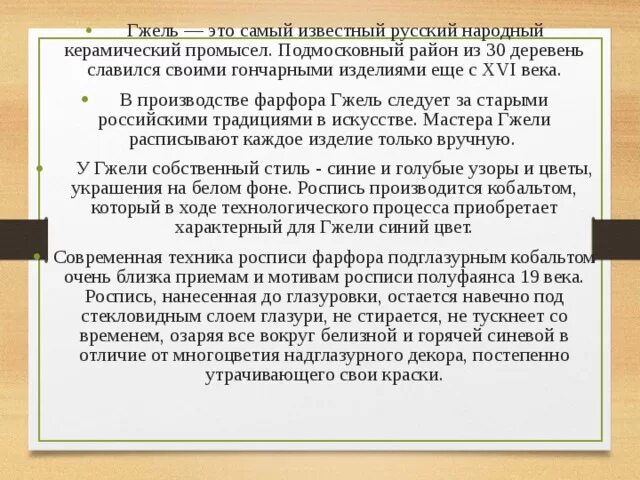 • Гжель — это самый известный русский народный керамический промысел. Подмосковный район из 30 деревень славился своими гончарными изделиями еще с XVI века.

• В производстве фарфора Гжель следует за старыми российскими традициями в искусстве. Мастера Гжели расписывают каждое изделие только вручную.

• У Гжели собственный стиль - синие и голубые узоры и цветы, украшения на белом фоне. Роспись производится кобальтом, который в ходе технологического процесса приобретает характерный для Гжели синий цвет.

• Современная техника росписи фарфора подглазурным кобальтом очень близка приемам и мотивам росписи полуфаянса 19 века. Роспись, нанесенная до глазуровки, остается навечно под стекловидным слоем глазури, не стирается, не тускнеет со временем, озаряя все вокруг белизной и горячей синевой в отличие от многоцветия надглазурного декора, постепенно утрачивающего свои краски.